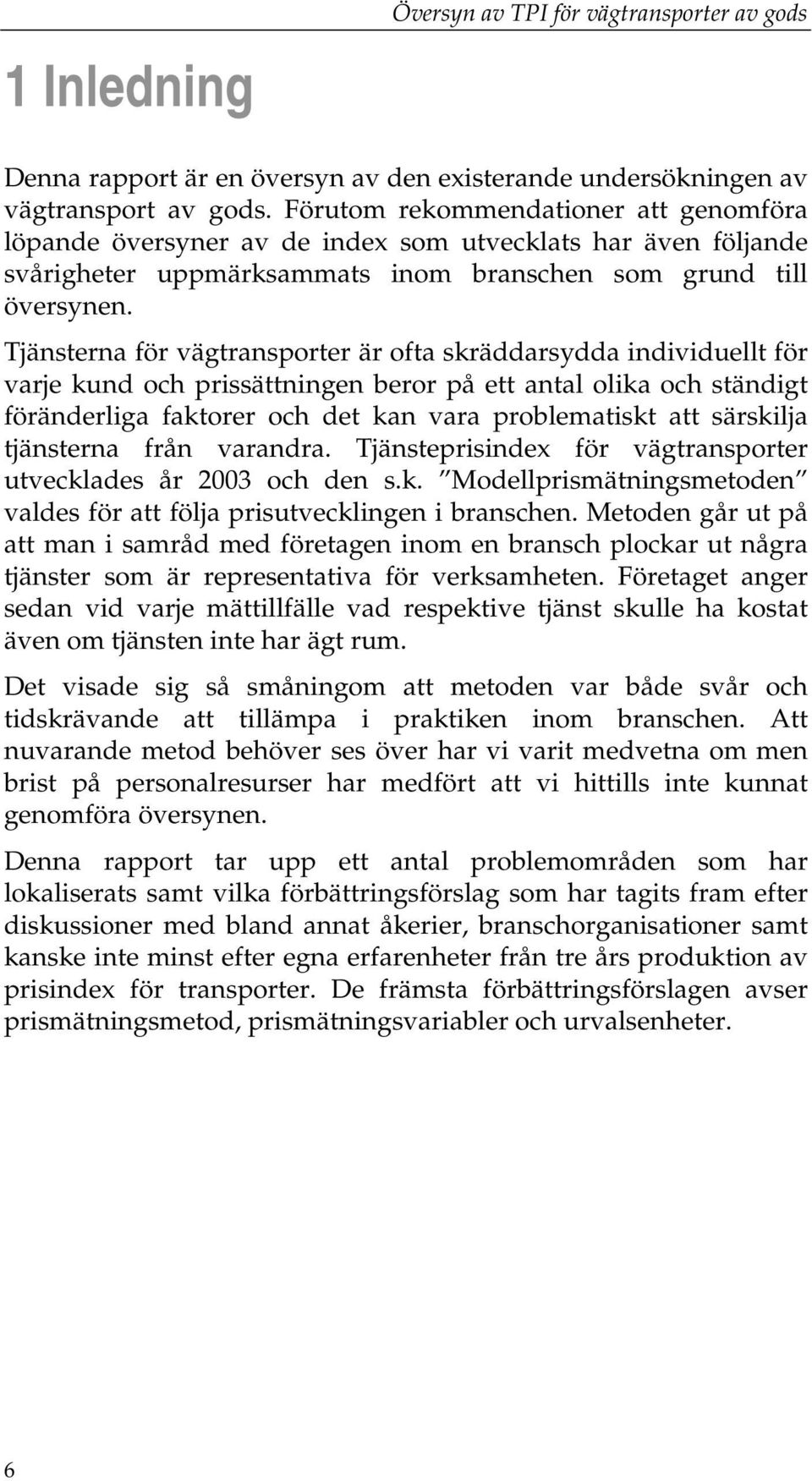 Översyn av TPI för vägtransporter av gods

1 Inledning

Denna rapport är en översyn av den existerande undersökningen av vägtransport av gods. Förutom rekommendationer att genomföra löpande översyner av de index som utvecklats har även följande svårigheter uppmärksammats inom branschen som grund till översynen.

Tjänsterna för vägtransporter är ofta skräddarsydda individuellt för varje kund och prissättningen beror på ett antal olika och ständigt föränderliga faktorer och det kan vara problematiskt att särskilja tjänsterna från varandra. Tjänsteprisindex för vägtransporter utvecklades år 2003 och den s.k. ”Modellprismätningsmetoden” valdes för att följa prisutvecklingen i branschen. Metoden går ut på att man i samråd med företagen inom en bransch plockar ut några tjänster som är representativa för verksamheten. Företaget anger sedan vid varje mättillfälle vad respektive tjänst skulle ha kostat även om tjänsten inte har ägt rum.

Det visade sig så småningom att metoden var både svår och tidskrävande att tillämpa i praktiken inom branschen. Att nuvarande metod behöver ses över har vi varit medvetna om men brist på personalresurser har medfört att vi hittills inte kunnat genomföra översynen.

Denna rapport tar upp ett antal problemområden som har lokaliserats samt vilka förbättringsförslag som har tagits fram efter diskussioner med bland annat åkerier, branschorganisationer samt kanske inte minst efter egna erfarenheter från tre års produktion av prisindex för transporter. De främsta förbättringsförslagen avser prismätningsmetod, prismätningsvariabler och urvalsenheter.

6